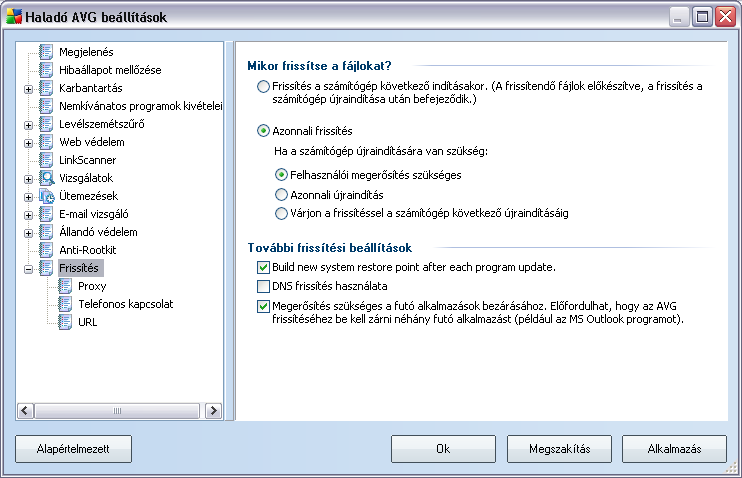 Haladó AVG beállítások

Megjelenés
Hibaállapot mellőzése
Karbantartás
Nemkívánatos programok kivételei
Levélszemétszűrő
Web védelem
LinkScanner
Vizsgálatok
Ütemezések
E-mail vizsgáló
Állandó védelem
Anti-Rootkit
Frissítés
Proxy
Telefonos kapcsolat
URL

Mikor frissítse a fájlokat?

Frissítés a számítógép következő indításakor. (A frissítendő fájlok előkészítve, a frissítés a számítógép újraindítása után befejeződik.)

Azonnali frissítés

Ha a számítógép újraindítására van szükség:

Felhasználói megerősítés szükséges

Azonnali újraindítás

Várjon a frissítéssel a számítógép következő újraindításáig

További frissítési beállítások

Build new system restore point after each program update.

DNS frissítés használata

Megerősítés szükséges a futó alkalmazások bezárásához. Előfordulhat, hogy az AVG frissítéséhez be kell zárni néhány futó alkalmazást (például az MS Outlook programot).

Alapértelmezett

Ok

Megszakítás

Alkalmazás